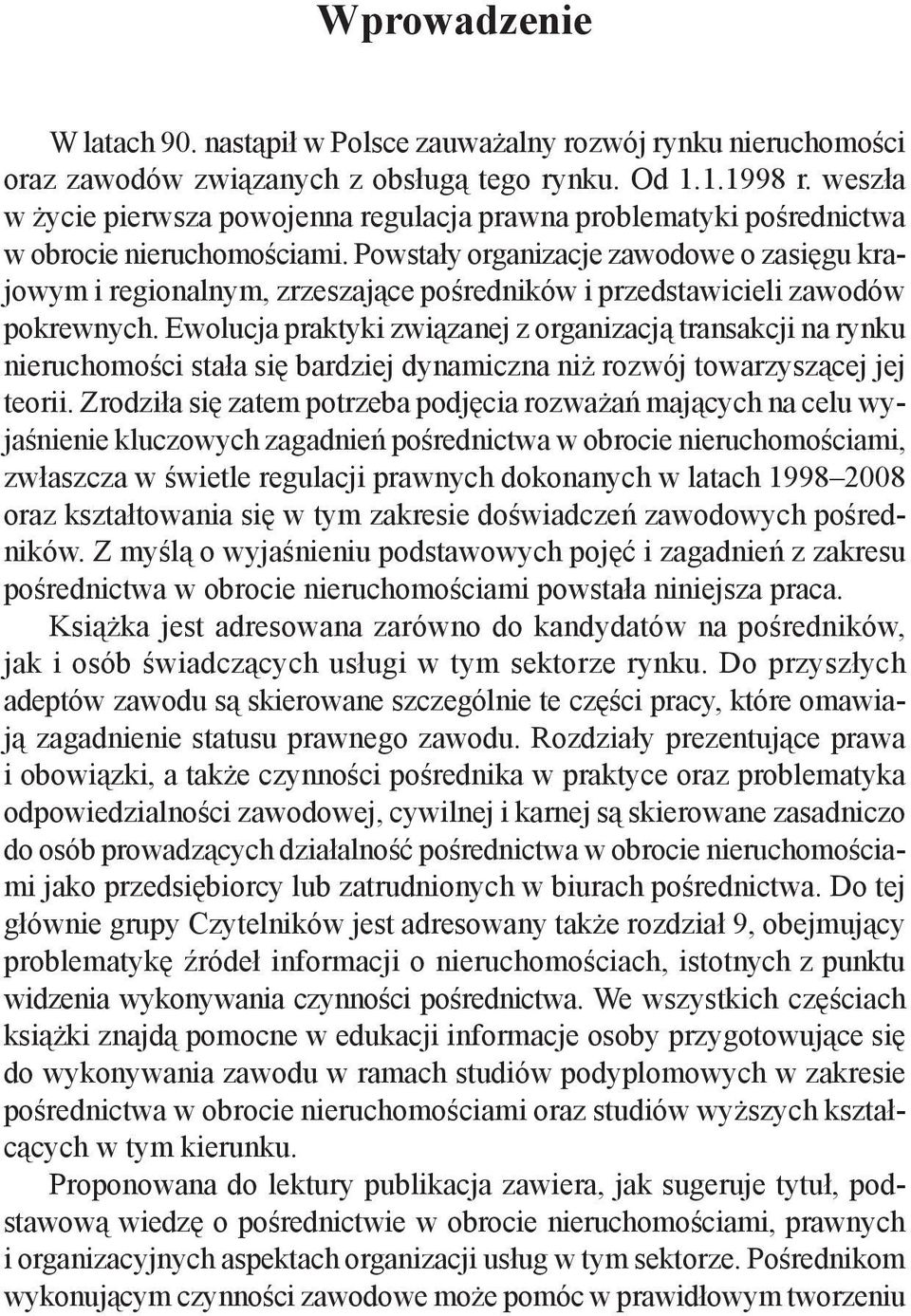 Wprowadzenie

W latach 90. nastąpił w Polsce zauważalny rozwój rynku nieruchomości oraz zawodów związanych z obsługą tego rynku. Od 1.1.1998 r. weszła w życie pierwsza powojenna regulacja prawna problematyki pośrednictwa w obrocie nieruchomościami. Powstały organizacje zawodowe o zasięgu krajowym i regionalnym, zrzeszające pośredników i przedstawicieli zawodów pokrewnych. Ewolucja praktyki związanej z organizacją transakcji na rynku nieruchomości stała się bardziej dynamiczna niż rozwój towarzyszącej jej teorii. Zrodziła się zatem potrzeba podjęcia rozważań mających na celu wyjaśnienie kluczowych zagadnień pośrednictwa w obrocie nieruchomościami, zwłaszcza w świetle regulacji prawnych dokonanych w latach 1998–2008 oraz kształtowania się w tym zakresie doświadczeń zawodowych pośredników. Z myślą o wyjaśnieniu podstawowych pojęć i zagadnień z zakresu pośrednictwa w obrocie nieruchomościami powstała niniejsza praca.

Książka jest adresowana zarówno do kandydatów na pośredników, jak i osób świadczących usługi w tym sektorze rynku. Do przyszłych adeptów zawodu są skierowane szczególnie te części pracy, które omawiają zagadnienie statusu prawnego zawodu. Rozdziały prezentujące prawa i obowiązki, a także czynności pośrednika w praktyce oraz problematyka odpowiedzialności zawodowej, cywilnej i karnej są skierowane zasadniczo do osób prowadzących działalność pośrednictwa w obrocie nieruchomościami jako przedsiębiorcy lub zatrudnionych w biurach pośrednictwa. Do tej głównie grupy Czytelników jest adresowany także rozdział 9, obejmujący problematykę źródeł informacji o nieruchomościach, istotnych z punktu widzenia wykonywania czynności pośrednictwa. We wszystkich częściach książki znajdą pomocne w edukacji informacje osoby przygotowujące się do wykonywania zawodu w ramach studiów podyplomowych w zakresie pośrednictwa w obrocie nieruchomościami oraz studiów wyższych kształcących w tym kierunku.

Proponowana do lektury publikacja zawiera, jak sugeruje tytuł, podstawową wiedzę o pośrednictwie w obrocie nieruchomościami, prawnych i organizacyjnych aspektach organizacji usług w tym sektorze. Pośrednikom wykonującym czynności zawodowe może pomóc w prawidłowym tworzeniu